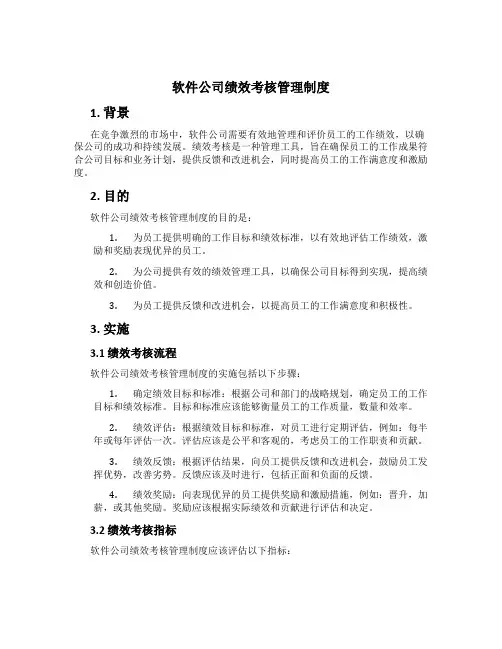 软件公司绩效考核管理制度

1. 背景

在竞争激烈的市场中，软件公司需要有效地管理和评价员工的工作绩效，以确保公司的成功和持续发展。绩效考核是一种管理工具，旨在确保员工的工作成果符合公司目标和业务计划，提供反馈和改进机会，同时提高员工的工作满意度和激励度。

2. 目的

软件公司绩效考核管理制度的目的是：

1. 为员工提供明确的工作目标和绩效标准，以有效地评估工作绩效，激励和奖励表现优异的员工。

2. 为公司提供有效的绩效管理工具，以确保公司目标得到实现，提高绩效和创造价值。

3. 为员工提供反馈和改进机会，以提高员工的工作满意度和积极性。

3. 实施

3.1 绩效考核流程

软件公司绩效考核管理制度的实施包括以下步骤：

1. 确定绩效目标和标准：根据公司和部门的战略规划，确定员工的工作目标和绩效标准。目标和标准应该能够衡量员工的工作质量，数量和效率。

2. 绩效评估：根据绩效目标和标准，对员工进行定期评估，例如：每半年或每年评估一次。评估应该是公平和客观的，考虑员工的工作职责和贡献。

3. 绩效反馈：根据评估结果，向员工提供反馈和改进机会，鼓励员工发挥优势，改善劣势。反馈应该及时进行，包括正面和负面的反馈。

4. 绩效奖励：向表现优异的员工提供奖励和激励措施，例如：晋升，加薪，或其他奖励。奖励应该根据实际绩效和贡献进行评估和决定。

3.2 绩效考核指标

软件公司绩效考核管理制度应该评估以下指标：